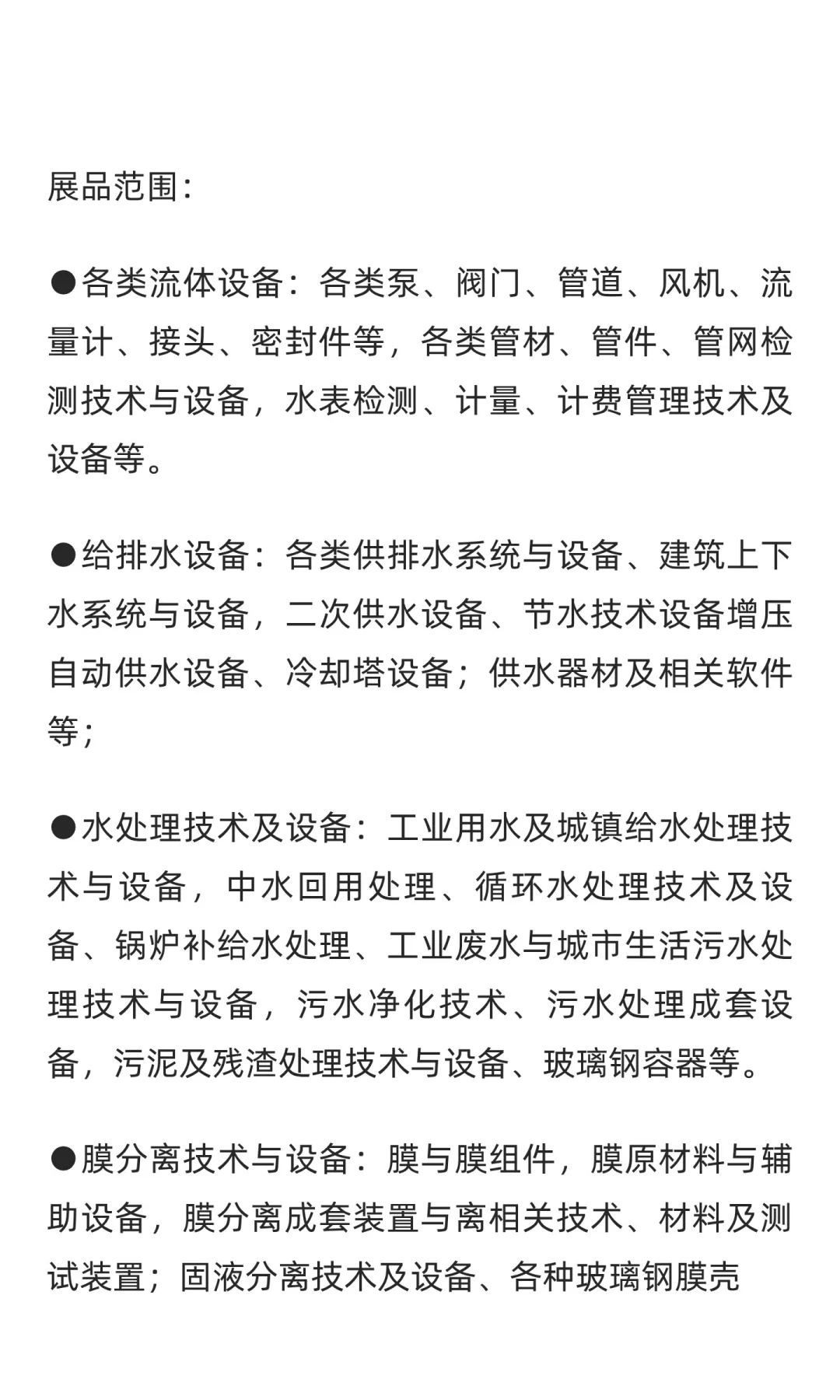 展品范围：

●各类流体设备：各类泵、阀门、管道、风机、流量计、接头、密封件等，各类管材、管件、管网检测技术与设备，水表检测、计量、计费管理技术及设备等。

●给排水设备：各类供排水系统与设备、建筑上下水系统与设备，二次供水设备、节水技术设备增压自动供水设备、冷却塔设备；供水器材及相关软件等；

●水处理技术及设备：工业用水及城镇给水处理技术与设备，中水回用处理、循环水处理技术及设备、锅炉补给水处理、工业废水与城市生活污水处理技术与设备，污水净化技术、污水处理成套设备，污泥及残渣处理技术与设备、玻璃钢容器等。

●膜分离技术与设备：膜与膜组件，膜原材料与辅助设备，膜分离成套装置与离相关技术、材料及测试装置；固液分离技术及设备、各种玻璃钢膜壳